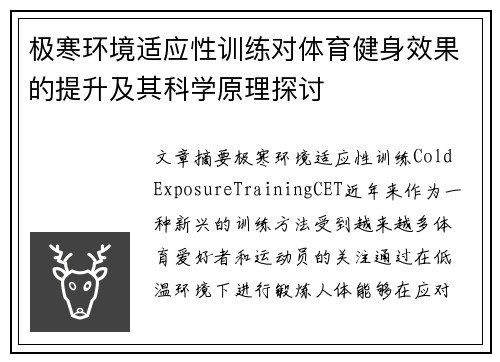 极寒环境适应性训练对体育健身效果的提升及其科学原理探讨

文章摘要极寒环境适应性训练Cold ExposureTrainingCET近年来作为一种新兴的训练方法受到越来越多体育爱好者和运动员的关注通过在低温环境下进行锻炼人体能够在应对